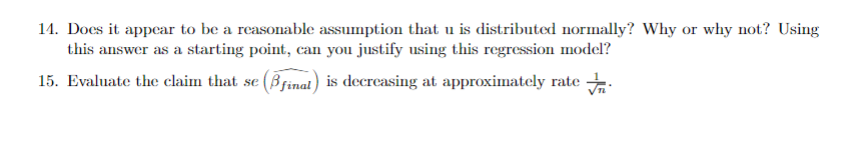 14. Does it appear to be a reasonable assumption that u is distributed normally? Why or why not? Using this answer as a starting point, can you justify using this regression model?

15. Evaluate the claim that $se\left(\widehat{\beta_{final}}\right)$ is decreasing at approximately rate $\frac{1}{\sqrt{n}}$.